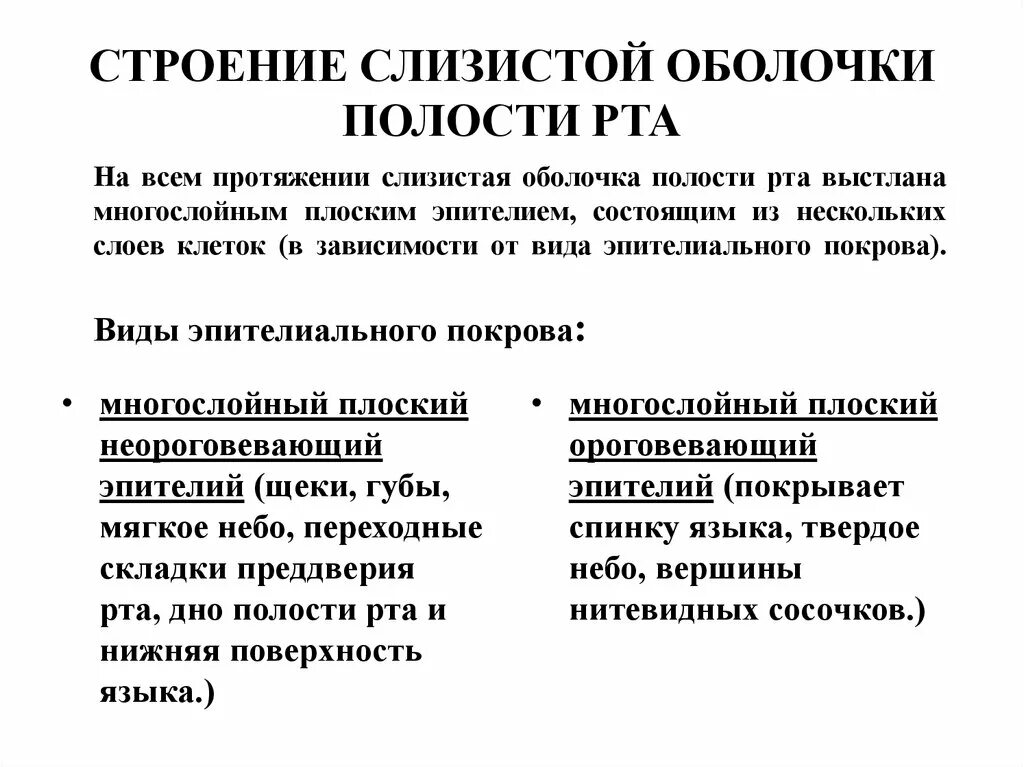 СТРОЕНИЕ СЛИЗИСТОЙ ОБОЛОЧКИ ПОЛОСТИ РТА

На всем протяжении слизистая оболочка полости рта выстлана многослойным плоским эпителием, состоящим из нескольких слоев клеток (в зависимости от вида эпителиального покрова).

Виды эпителиального покрова:

• многослойный плоский неороговевающий эпителий (щеки, губы, мягкое небо, переходные складки преддверия рта, дно полости рта и нижняя поверхность языка.)

• многослойный плоский ороговевающий эпителий (покрывает спинку языка, твердое небо, вершины нитевидных сосочков.)